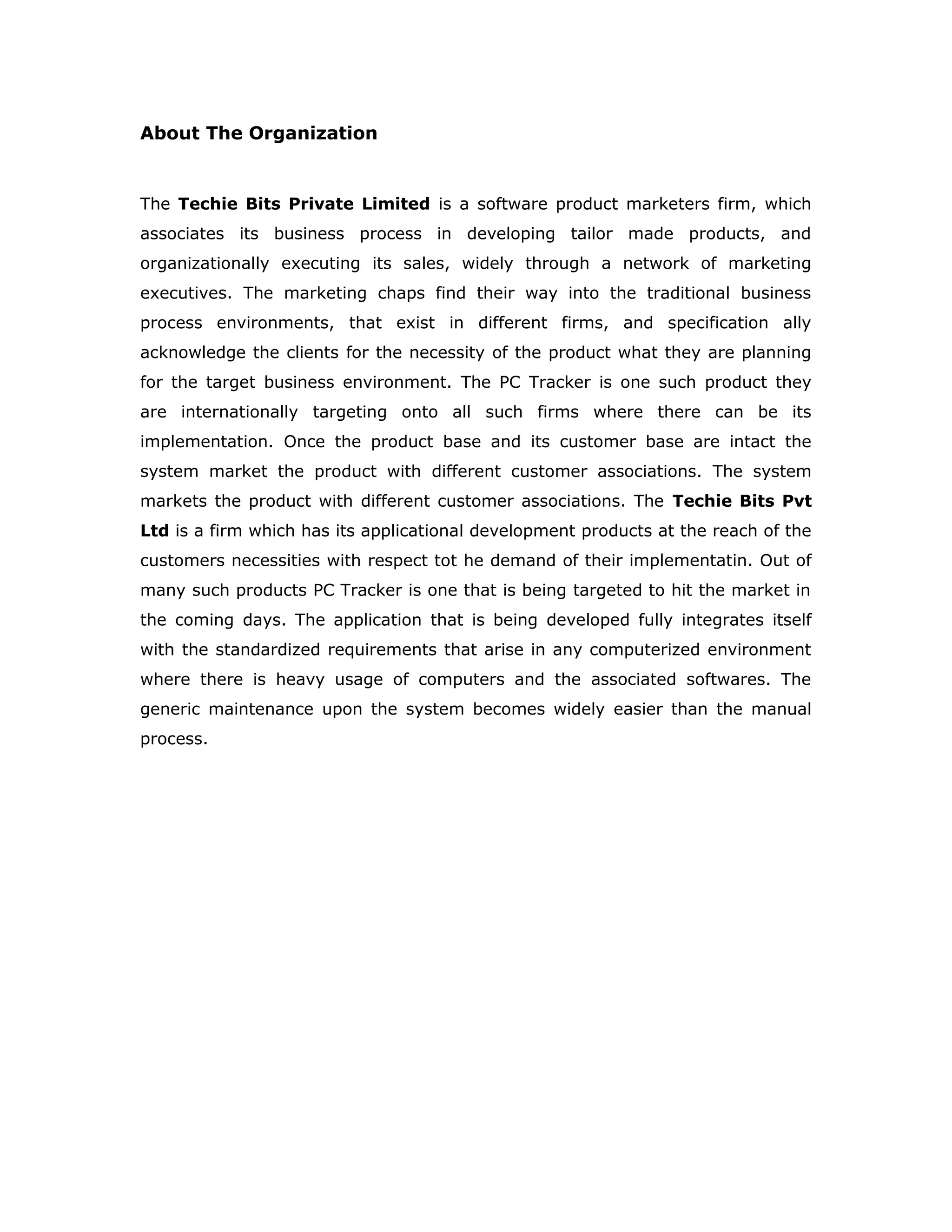 About The Organization

The Techie Bits Private Limited is a software product marketers firm, which associates its business process in developing tailor made products, and organizationally executing its sales, widely through a network of marketing executives. The marketing chaps find their way into the traditional business process environments, that exist in different firms, and specification ally acknowledge the clients for the necessity of the product what they are planning for the target business environment. The PC Tracker is one such product they are internationally targeting onto all such firms where there can be its implementation. Once the product base and its customer base are intact the system market the product with different customer associations. The system markets the product with different customer associations. The Techie Bits Pvt Ltd is a firm which has its applicational development products at the reach of the customers necessities with respect tot he demand of their implementatin. Out of many such products PC Tracker is one that is being targeted to hit the market in the coming days. The application that is being developed fully integrates itself with the standardized requirements that arise in any computerized environment where there is heavy usage of computers and the associated softwares. The generic maintenance upon the system becomes widely easier than the manual process.